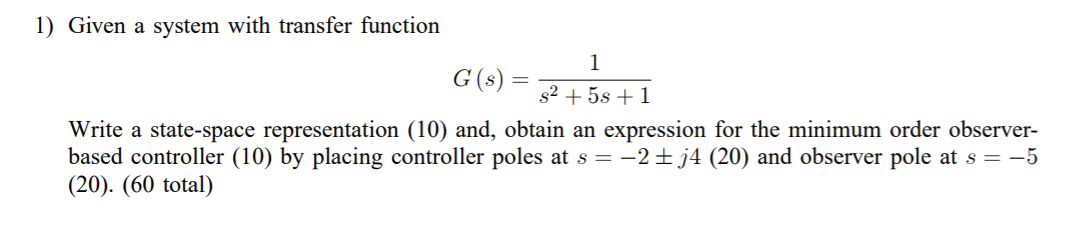 1) Given a system with transfer function

$$G(s) = \frac{1}{s^2 + 5s + 1}$$

Write a state-space representation (10) and, obtain an expression for the minimum order observer-based controller (10) by placing controller poles at $s = -2 \pm j4$ (20) and observer pole at $s = -5$ (20). (60 total)